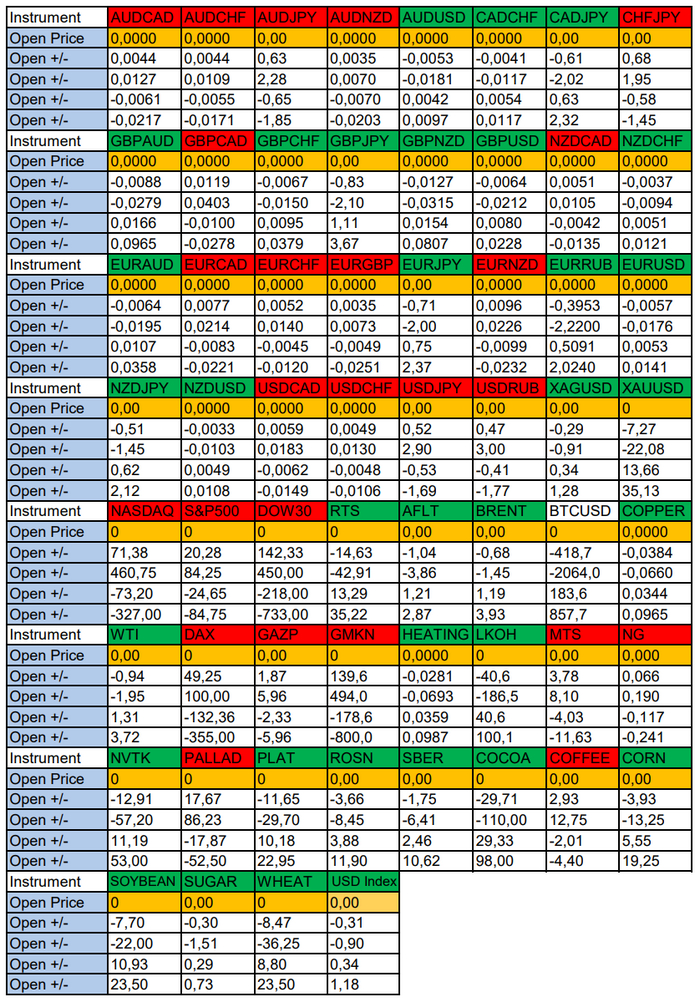 | Instrument | AUDCAD | AUDCHF | AUDJPY | AUDNZD | AUDUSD | CADCHF | CADJPY | CHFJPY |
|---|---|---|---|---|---|---|---|---|
| Open Price | 0,0000 | 0,0000 | 0,00 | 0,0000 | 0,0000 | 0,0000 | 0,00 | 0,00 |
| Open +/- | 0,0044 | 0,0044 | 0,63 | 0,0035 | -0,0053 | -0,0041 | -0,61 | 0,68 |
| Open +/- | 0,0127 | 0,0109 | 2,28 | 0,0070 | -0,0181 | -0,0117 | -2,02 | 1,95 |
| Open +/- | -0,0061 | -0,0055 | -0,65 | -0,0070 | 0,0042 | 0,0054 | 0,63 | -0,58 |
| Open +/- | -0,0217 | -0,0171 | -1,85 | -0,0203 | 0,0097 | 0,0117 | 2,32 | -1,45 |
| Instrument | GBPAUD | GBPCAD | GBPCHF | GBPJPY | GBPNZD | GBPUSD | NZDCAD | NZDCHF |
| Open Price | 0,0000 | 0,0000 | 0,0000 | 0,00 | 0,0000 | 0,0000 | 0,0000 | 0,0000 |
| Open +/- | -0,0088 | 0,0119 | -0,0067 | -0,83 | -0,0127 | -0,0064 | 0,0051 | -0,0037 |
| Open +/- | -0,0279 | 0,0403 | -0,0150 | -2,10 | -0,0315 | -0,0212 | 0,0105 | -0,0094 |
| Open +/- | 0,0166 | -0,0100 | 0,0095 | 1,11 | 0,0154 | 0,0080 | -0,0042 | 0,0051 |
| Open +/- | 0,0965 | -0,0278 | 0,0379 | 3,67 | 0,0807 | 0,0228 | -0,0135 | 0,0121 |
| Instrument | EURAUD | EURCAD | EURCHF | EURGBP | EURJPY | EURNZD | EURRUB | EURUSD |
| Open Price | 0,0000 | 0,0000 | 0,0000 | 0,0000 | 0,00 | 0,0000 | 0,0000 | 0,0000 |
| Open +/- | -0,0064 | 0,0077 | 0,0052 | 0,0035 | -0,71 | 0,0096 | -0,3953 | -0,0057 |
| Open +/- | -0,0195 | 0,0214 | 0,0140 | 0,0073 | -2,00 | 0,0226 | -2,2200 | -0,0176 |
| Open +/- | 0,0107 | -0,0083 | -0,0045 | -0,0049 | 0,75 | -0,0099 | 0,5091 | 0,0053 |
| Open +/- | 0,0358 | -0,0221 | -0,0120 | -0,0251 | 2,37 | -0,0232 | 2,0240 | 0,0141 |
| Instrument | NZDJPY | NZDUSD | USDCAD | USDCHF | USDJPY | USDRUB | XAGUSD | XAUUSD |
| Open Price | 0,00 | 0,0000 | 0,0000 | 0,0000 | 0,00 | 0,00 | 0,00 | 0 |
| Open +/- | -0,51 | -0,0033 | 0,0059 | 0,0049 | 0,52 | 0,47 | -0,29 | -7,27 |
| Open +/- | -1,45 | -0,0103 | 0,0183 | 0,0130 | 2,90 | 3,00 | -0,91 | -22,08 |
| Open +/- | 0,62 | 0,0049 | -0,0062 | -0,0048 | -0,53 | -0,41 | 0,34 | 13,66 |
| Open +/- | 2,12 | 0,0108 | -0,0149 | -0,0106 | -1,69 | -1,77 | 1,28 | 35,13 |
| Instrument | NASDAQ | S&P500 | DOW30 | RTS | AFLT | BRENT | BTCUSD | COPPER |
| Open Price | 0 | 0 | 0 | 0 | 0,00 | 0,00 | 0 | 0,0000 |
| Open +/- | 71,38 | 20,28 | 142,33 | -14,63 | -1,04 | -0,68 | -418,7 | -0,0384 |
| Open +/- | 460,75 | 84,25 | 450,00 | -42,91 | -3,86 | -1,45 | -2064,0 | -0,0660 |
| Open +/- | -73,20 | -24,65 | -218,00 | 13,29 | 1,21 | 1,19 | 183,6 | 0,0344 |
| Open +/- | -327,00 | -84,75 | -733,00 | 35,22 | 2,87 | 3,93 | 857,7 | 0,0965 |
| Instrument | WTI | DAX | GAZP | GMKN | HEATING | LKOH | MTS | NG |
| Open Price | 0,00 | 0 | 0,00 | 0 | 0,0000 | 0 | 0,00 | 0,000 |
| Open +/- | -0,94 | 49,25 | 1,87 | 139,6 | -0,0281 | -40,6 | 3,78 | 0,066 |
| Open +/- | -1,95 | 100,00 | 5,96 | 494,0 | -0,0693 | -186,5 | 8,10 | 0,190 |
| Open +/- | 1,31 | -132,36 | -2,33 | -178,6 | 0,0359 | 40,6 | -4,03 | -0,117 |
| Open +/- | 3,72 | -355,00 | -5,96 | -800,0 | 0,0987 | 100,1 | -11,63 | -0,241 |
| Instrument | NVTK | PALLAD | PLAT | ROSN | SBER | COCOA | COFFEE | CORN |
| Open Price | 0 | 0 | 0 | 0,00 | 0,00 | 0 | 0,00 | 0,00 |
| Open +/- | -12,91 | 17,67 | -11,65 | -3,66 | -1,75 | -29,71 | 2,93 | -3,93 |
| Open +/- | -57,20 | 86,23 | -29,70 | -8,45 | -6,41 | -110,00 | 12,75 | -13,25 |
| Open +/- | 11,19 | -17,87 | 10,18 | 3,88 | 2,46 | 29,33 | -2,01 | 5,55 |
| Open +/- | 53,00 | -52,50 | 22,95 | 11,90 | 10,62 | 98,00 | -4,40 | 19,25 |
| Instrument | SOYBEAN | SUGAR | WHEAT | USD Index | | | | |
| Open Price | 0 | 0,00 | 0 | 0,00 | | | | |
| Open +/- | -7,70 | -0,30 | -8,47 | -0,31 | | | | |
| Open +/- | -22,00 | -1,51 | -36,25 | -0,90 | | | | |
| Open +/- | 10,93 | 0,29 | 8,80 | 0,34 | | | | |
| Open +/- | 23,50 | 0,73 | 23,50 | 1,18 | | | | |